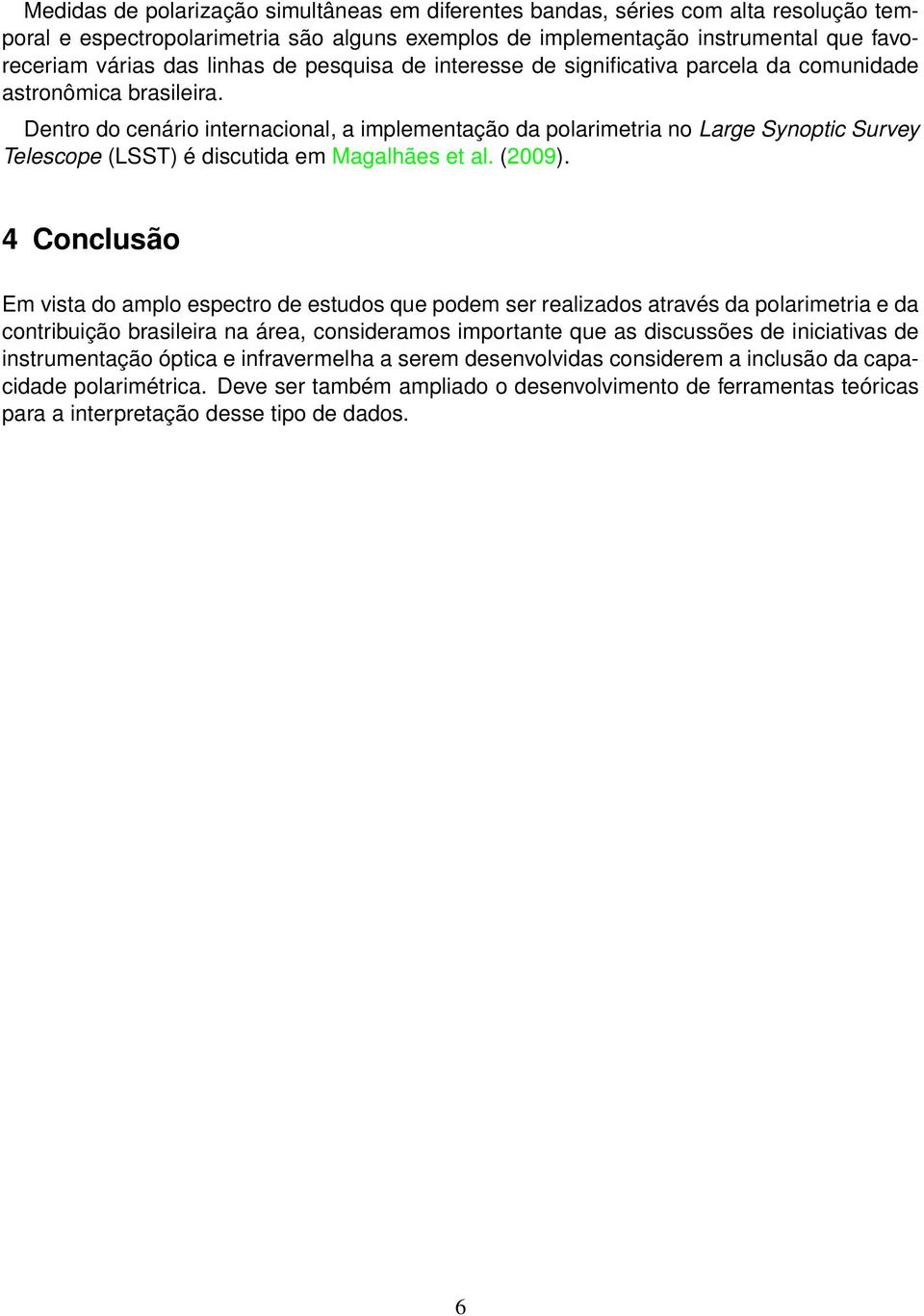 Medidas de polarização simultâneas em diferentes bandas, séries com alta resolução temporal e espectropolarimetria são alguns exemplos de implementação instrumental que favoreceriam várias das linhas de pesquisa de interesse de significativa parcela da comunidade astronômica brasileira.

Dentro do cenário internacional, a implementação da polarimetria no Large Synoptic Survey Telescope (LSST) é discutida em Magalhães et al. (2009).

4 Conclusão

Em vista do amplo espectro de estudos que podem ser realizados através da polarimetria e da contribuição brasileira na área, consideramos importante que as discussões de iniciativas de instrumentação óptica e infravermelha a serem desenvolvidas considerem a inclusão da capacidade polarimétrica. Deve ser também ampliado o desenvolvimento de ferramentas teóricas para a interpretação desse tipo de dados.

6